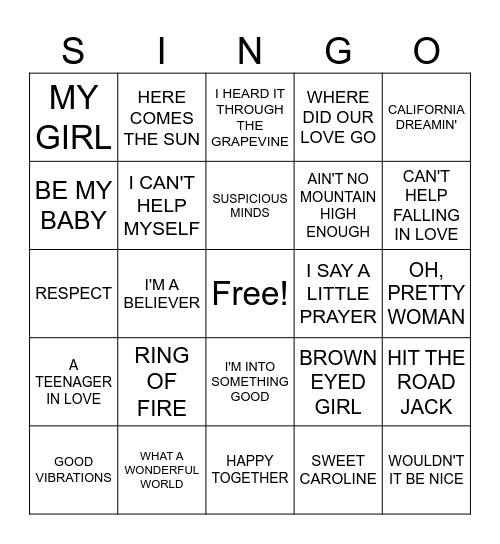 | S | I | N | G | O |
|---|---|---|---|---|
| MY GIRL | HERE COMES THE SUN | I HEARD IT THROUGH THE GRAPEVINE | WHERE DID OUR LOVE GO | CALIFORNIA DREAMIN' |
| BE MY BABY | I CAN'T HELP MYSELF | SUSPICIOUS MINDS | AIN'T NO MOUNTAIN HIGH ENOUGH | CAN'T HELP FALLING IN LOVE |
| RESPECT | I'M A BELIEVER | Free! | I SAY A LITTLE PRAYER | OH, PRETTY WOMAN |
| A TEENAGER IN LOVE | RING OF FIRE | I'M INTO SOMETHING GOOD | BROWN EYED GIRL | HIT THE ROAD JACK |
| GOOD VIBRATIONS | WHAT A WONDERFUL WORLD | HAPPY TOGETHER | SWEET CAROLINE | WOULDN'T IT BE NICE |